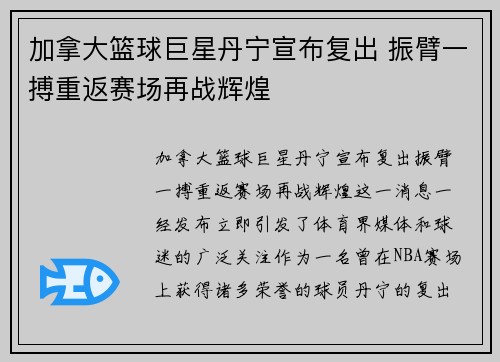 加拿大篮球巨星丹宁宣布复出 振臂一搏重返赛场再战辉煌

加拿大篮球巨星丹宁宣布复出振臂一搏重返赛场再战辉煌这一消息一经发布立即引发了体育界媒体和球迷的广泛关注作为一名曾在NBA赛场上获得诸多荣誉的球员丹宁的复出